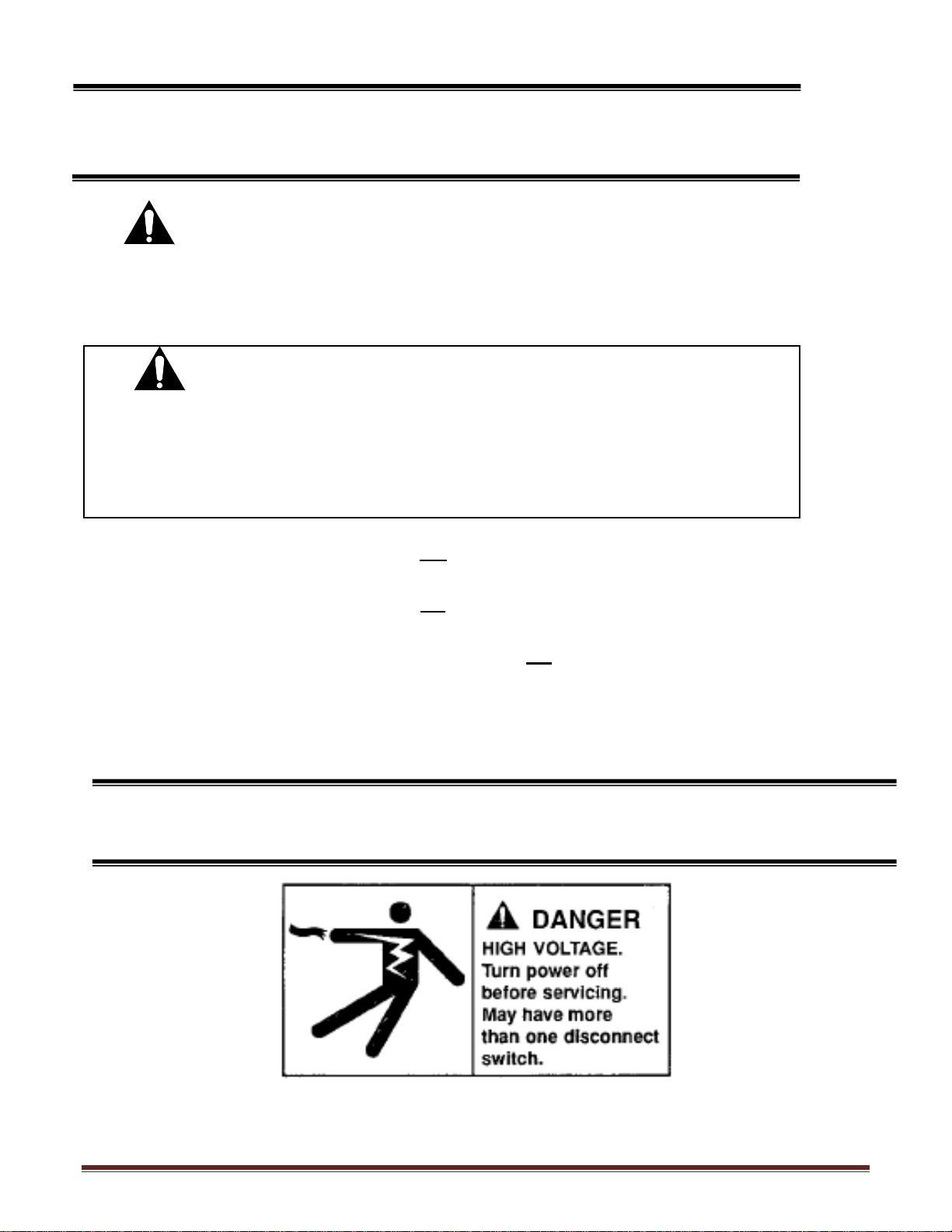 DANGER
HIGH VOLTAGE.
Turn power off before servicing.
May have more than one disconnect switch.